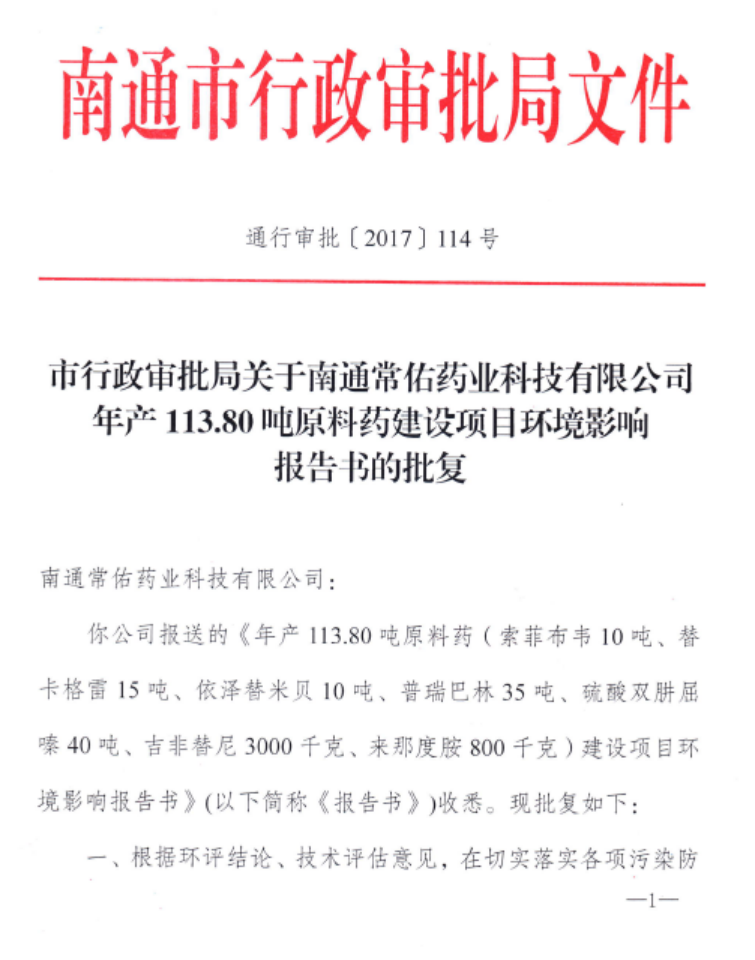 南通市行政审批局文件

通行审批〔2017〕114号

市行政审批局关于南通常佑药业科技有限公司年产113.80吨原料药建设项目环境影响报告书的批复

南通常佑药业科技有限公司：

你公司报送的《年产113.80吨原料药（索菲布韦10吨、替卡格雷15吨、依泽替米贝10吨、普瑞巴林35吨、硫酸双肼屈嗪40吨、吉非替尼3000千克、来那度胺800千克）建设项目环境影响报告书》(以下简称《报告书》)收悉。现批复如下：

一、根据环评结论、技术评估意见，在切实落实各项污染防

—1—